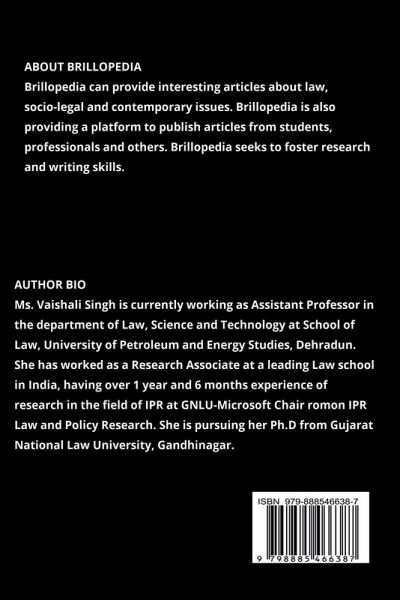 ABOUT BRILLOPEDIA
Brillopedia can provide interesting articles about law, socio-legal and contemporary issues. Brillopedia is also providing a platform to publish articles from students, professionals and others. Brillopedia seeks to foster research and writing skills.

AUTHOR BIO
Ms. Vaishali Singh is currently working as Assistant Professor in the department of Law, Science and Technology at School of Law, University of Petroleum and Energy Studies, Dehradun. She has worked as a Research Associate at a leading Law school in India, having over 1 year and 6 months experience of research in the field of IPR at GNLU-Microsoft Chair romon IPR Law and Policy Research. She is pursuing her Ph.D from Gujarat National Law University, Gandhinagar.

ISBN 979-888546638-7

9 798885 466387